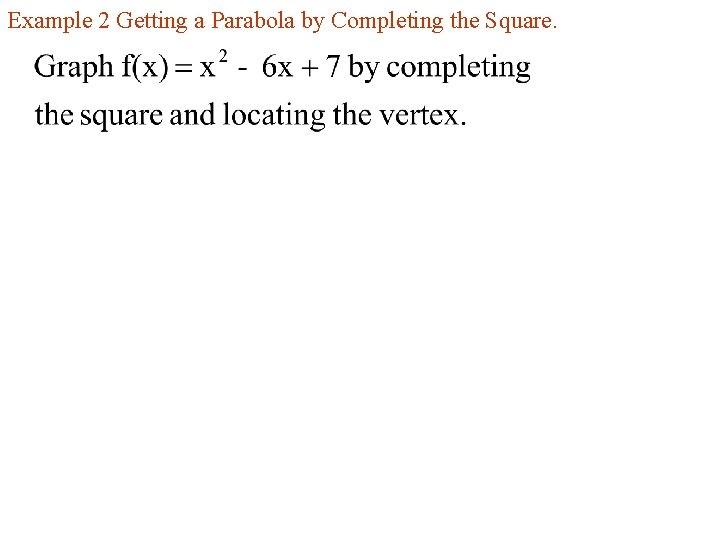 Example 2 Getting a Parabola by Completing the Square.

Graph $f(x) = x^2 - 6x + 7$ by completing the square and locating the vertex.